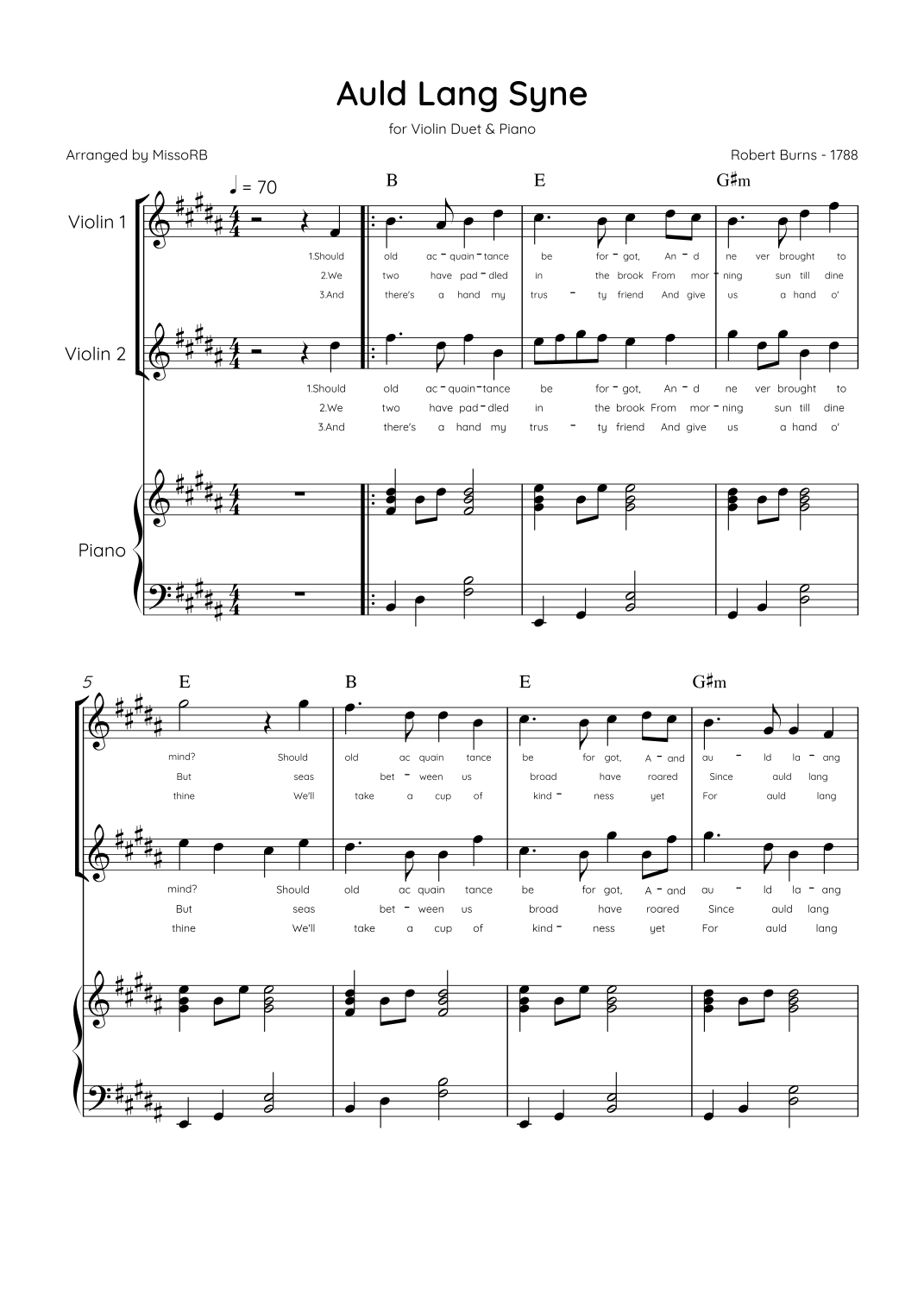 Auld Lang Syne

for Violin Duet & Piano

Arranged by MissoRB

Robert Burns - 1788

♩ = 70

B E G♯m

Violin 1

1.Should old ac - quain - tance be for - got, An - d ne ver brought to
2.We two have pad - dled in the brook From mor - ning sun till dine
3.And there's a hand my trus - ty friend And give us a hand o'

Violin 2

1.Should old ac - quain - tance be for - got, An - d ne ver brought to
2.We two have pad - dled in the brook From mor - ning sun till dine
3.And there's a hand my trus - ty friend And give us a hand o'

Piano

5

E B E G♯m

mind? Should old ac quain tance be for got, A - and au - ld la - ang
But seas bet - ween us broad have roared Since auld lang
thine We'll take a cup of kind - ness yet For auld lang

mind? Should old ac quain tance be for got, A - and au - ld la - ang
But seas bet - ween us broad have roared Since auld lang
thine We'll take a cup of kind - ness yet For auld lang